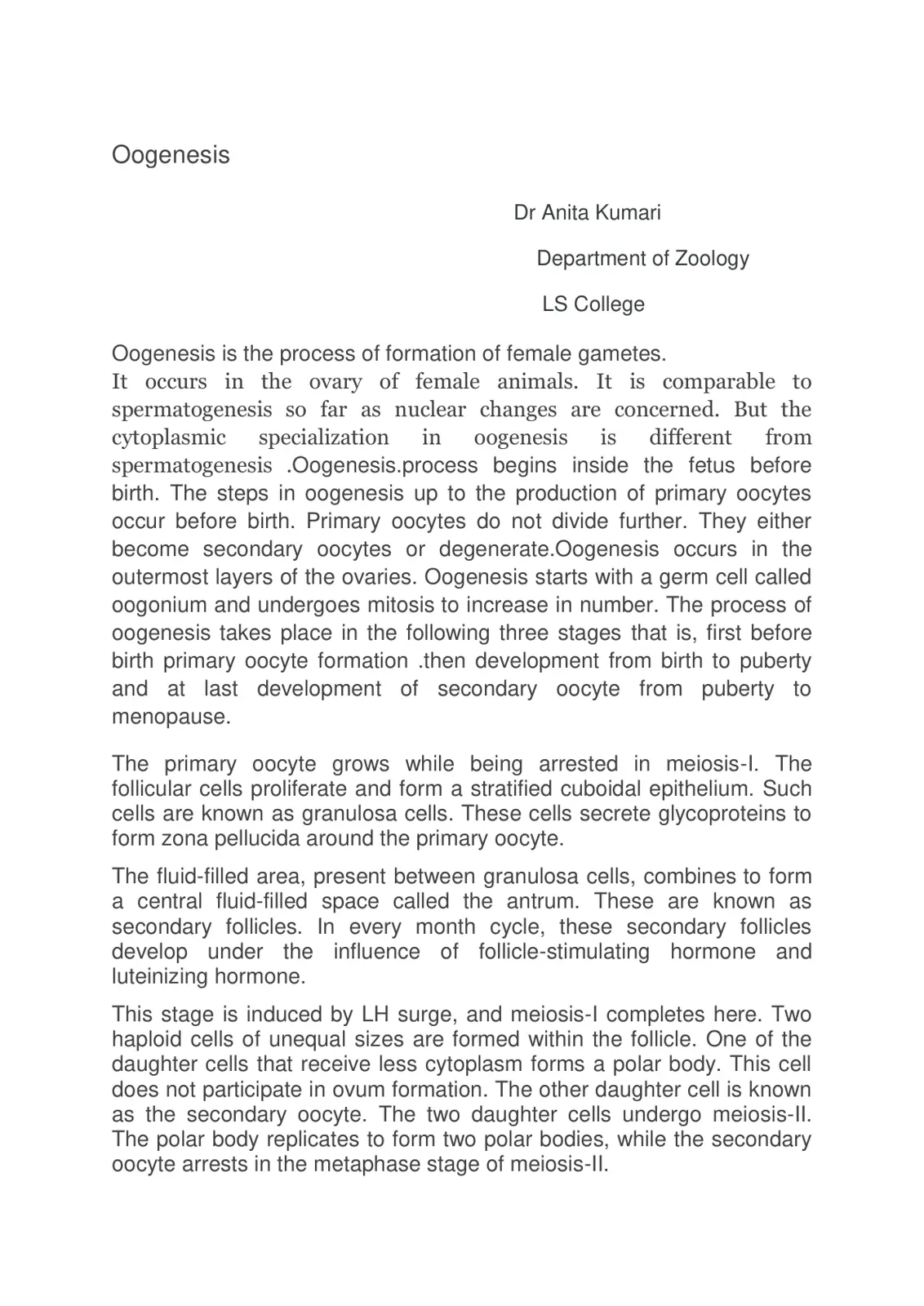 Oogenesis

Dr Anita Kumari

Department of Zoology

LS College

Oogenesis is the process of formation of female gametes.
It occurs in the ovary of female animals. It is comparable to spermatogenesis so far as nuclear changes are concerned. But the cytoplasmic specialization in oogenesis is different from spermatogenesis .Oogenesis.process begins inside the fetus before birth. The steps in oogenesis up to the production of primary oocytes occur before birth. Primary oocytes do not divide further. They either become secondary oocytes or degenerate.Oogenesis occurs in the outermost layers of the ovaries. Oogenesis starts with a germ cell called oogonium and undergoes mitosis to increase in number. The process of oogenesis takes place in the following three stages that is, first before birth primary oocyte formation .then development from birth to puberty and at last development of secondary oocyte from puberty to menopause.

The primary oocyte grows while being arrested in meiosis-I. The follicular cells proliferate and form a stratified cuboidal epithelium. Such cells are known as granulosa cells. These cells secrete glycoproteins to form zona pellucida around the primary oocyte.

The fluid-filled area, present between granulosa cells, combines to form a central fluid-filled space called the antrum. These are known as secondary follicles. In every month cycle, these secondary follicles develop under the influence of follicle-stimulating hormone and luteinizing hormone.

This stage is induced by LH surge, and meiosis-I completes here. Two haploid cells of unequal sizes are formed within the follicle. One of the daughter cells that receive less cytoplasm forms a polar body. This cell does not participate in ovum formation. The other daughter cell is known as the secondary oocyte. The two daughter cells undergo meiosis-II. The polar body replicates to form two polar bodies, while the secondary oocyte arrests in the metaphase stage of meiosis-II.